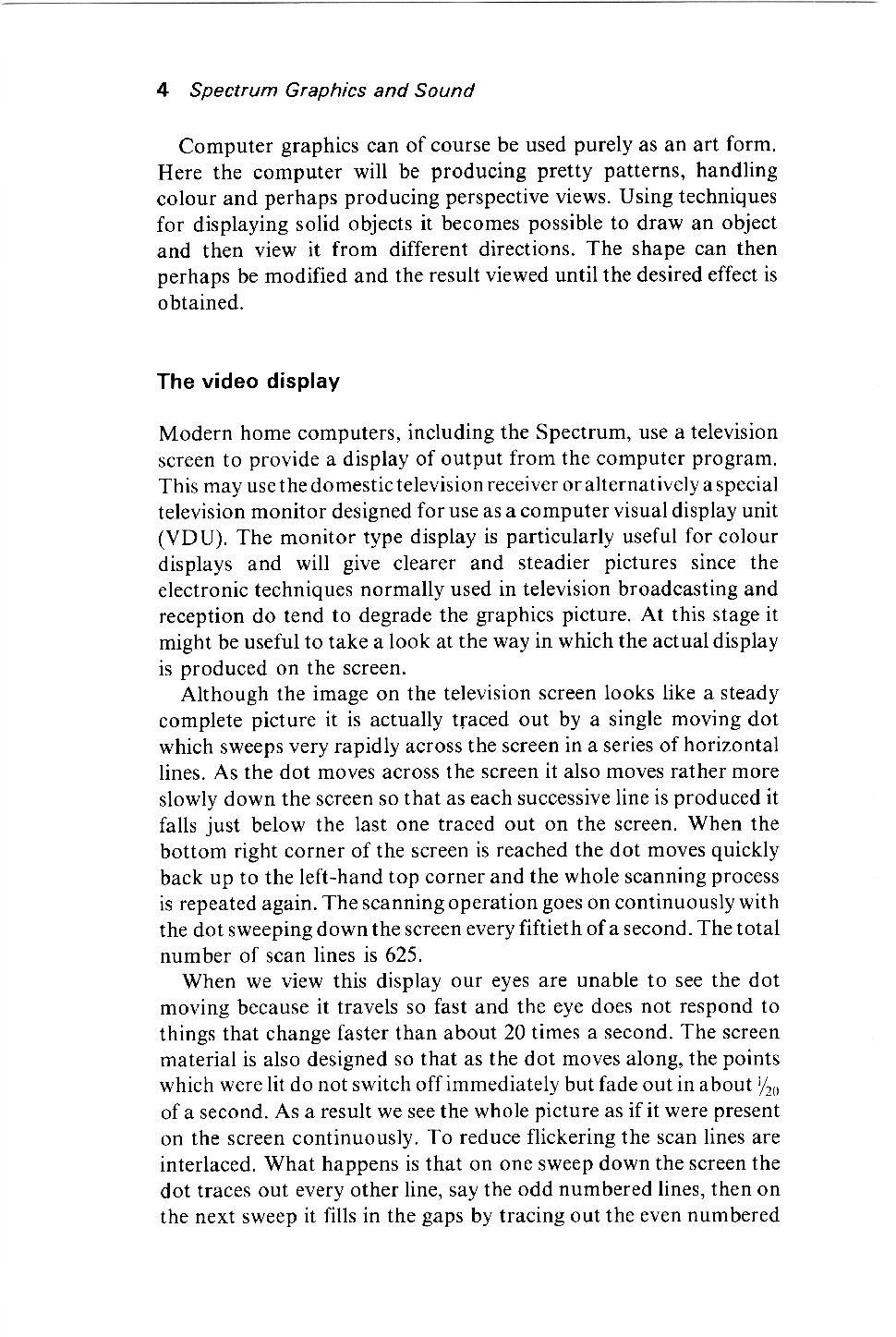 4 Spectrum Graphics and Sound

Computer graphics can of course be used purely as an art form. Here the computer will be producing pretty patterns, handling colour and perhaps producing perspective views. Using techniques for displaying solid objects it becomes possible to draw an object and then view it from different directions. The shape can then perhaps be modified and the result viewed until the desired effect is obtained.

The video display

Modern home computers, including the Spectrum, use a television screen to provide a display of output from the computer program. This may use the domestic television receiver or alternatively a special television monitor designed for use as a computer visual display unit (VDU). The monitor type display is particularly useful for colour displays and will give clearer and steadier pictures since the electronic techniques normally used in television broadcasting and reception do tend to degrade the graphics picture. At this stage it might be useful to take a look at the way in which the actual display is produced on the screen.

Although the image on the television screen looks like a steady complete picture it is actually traced out by a single moving dot which sweeps very rapidly across the screen in a series of horizontal lines. As the dot moves across the screen it also moves rather more slowly down the screen so that as each successive line is produced it falls just below the last one traced out on the screen. When the bottom right corner of the screen is reached the dot moves quickly back up to the left-hand top corner and the whole scanning process is repeated again. The scanning operation goes on continuously with the dot sweeping down the screen every fiftieth of a second. The total number of scan lines is 625.

When we view this display our eyes are unable to see the dot moving because it travels so fast and the eye does not respond to things that change faster than about 20 times a second. The screen material is also designed so that as the dot moves along, the points which were lit do not switch off immediately but fade out in about $\frac{1}{20}$ of a second. As a result we see the whole picture as if it were present on the screen continuously. To reduce flickering the scan lines are interlaced. What happens is that on one sweep down the screen the dot traces out every other line, say the odd numbered lines, then on the next sweep it fills in the gaps by tracing out the even numbered